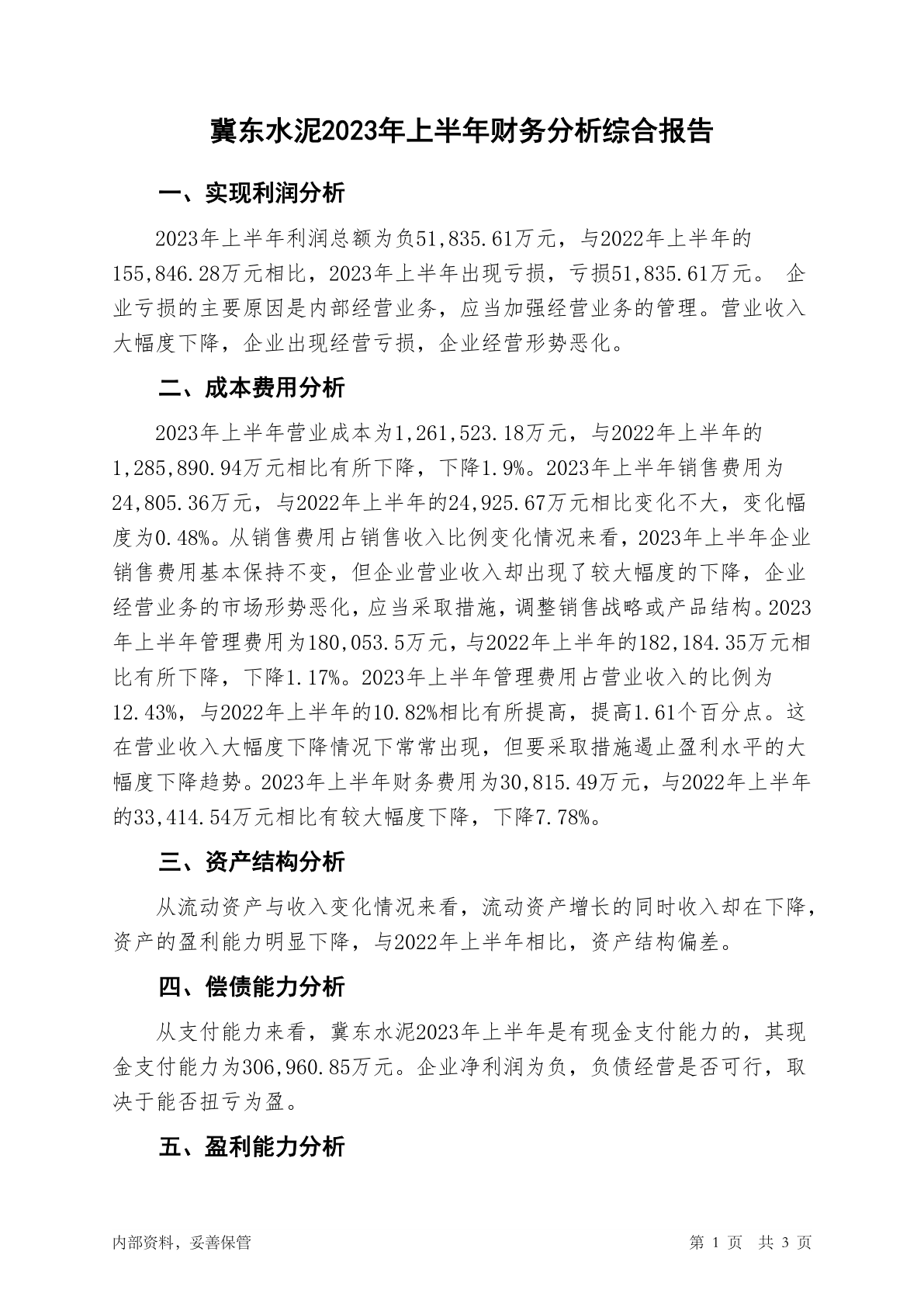 冀东水泥2023年上半年财务分析综合报告

一、实现利润分析

2023年上半年利润总额为负51,835.61万元，与2022年上半年的155,846.28万元相比，2023年上半年出现亏损，亏损51,835.61万元。 企业亏损的主要原因是内部经营业务，应当加强经营业务的管理。营业收入大幅度下降，企业出现经营亏损，企业经营形势恶化。

二、成本费用分析

2023年上半年营业成本为1,261,523.18万元，与2022年上半年的1,285,890.94万元相比有所下降，下降1.9%。2023年上半年销售费用为24,805.36万元，与2022年上半年的24,925.67万元相比变化不大，变化幅度为0.48%。从销售费用占销售收入比例变化情况来看，2023年上半年企业销售费用基本保持不变，但企业营业收入却出现了较大幅度的下降，企业经营业务的市场形势恶化，应当采取措施，调整销售战略或产品结构。2023年上半年管理费用为180,053.5万元，与2022年上半年的182,184.35万元相比有所下降，下降1.17%。2023年上半年管理费用占营业收入的比例为12.43%，与2022年上半年的10.82%相比有所提高，提高1.61个百分点。这在营业收入大幅度下降情况下常常出现，但要采取措施遏止盈利水平的大幅度下降趋势。2023年上半年财务费用为30,815.49万元，与2022年上半年的33,414.54万元相比有较大幅度下降，下降7.78%。

三、资产结构分析

从流动资产与收入变化情况来看，流动资产增长的同时收入却在下降，资产的盈利能力明显下降，与2022年上半年相比，资产结构偏差。

四、偿债能力分析

从支付能力来看，冀东水泥2023年上半年是有现金支付能力的，其现金支付能力为306,960.85万元。企业净利润为负，负债经营是否可行，取决于能否扭亏为盈。

五、盈利能力分析

内部资料，妥善保管

第 1 页 共 3 页